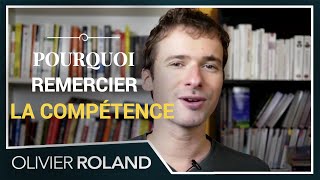 POURQUOI
REMERCIER
LA COMPÉTENCE

OLIVIER ROLAND